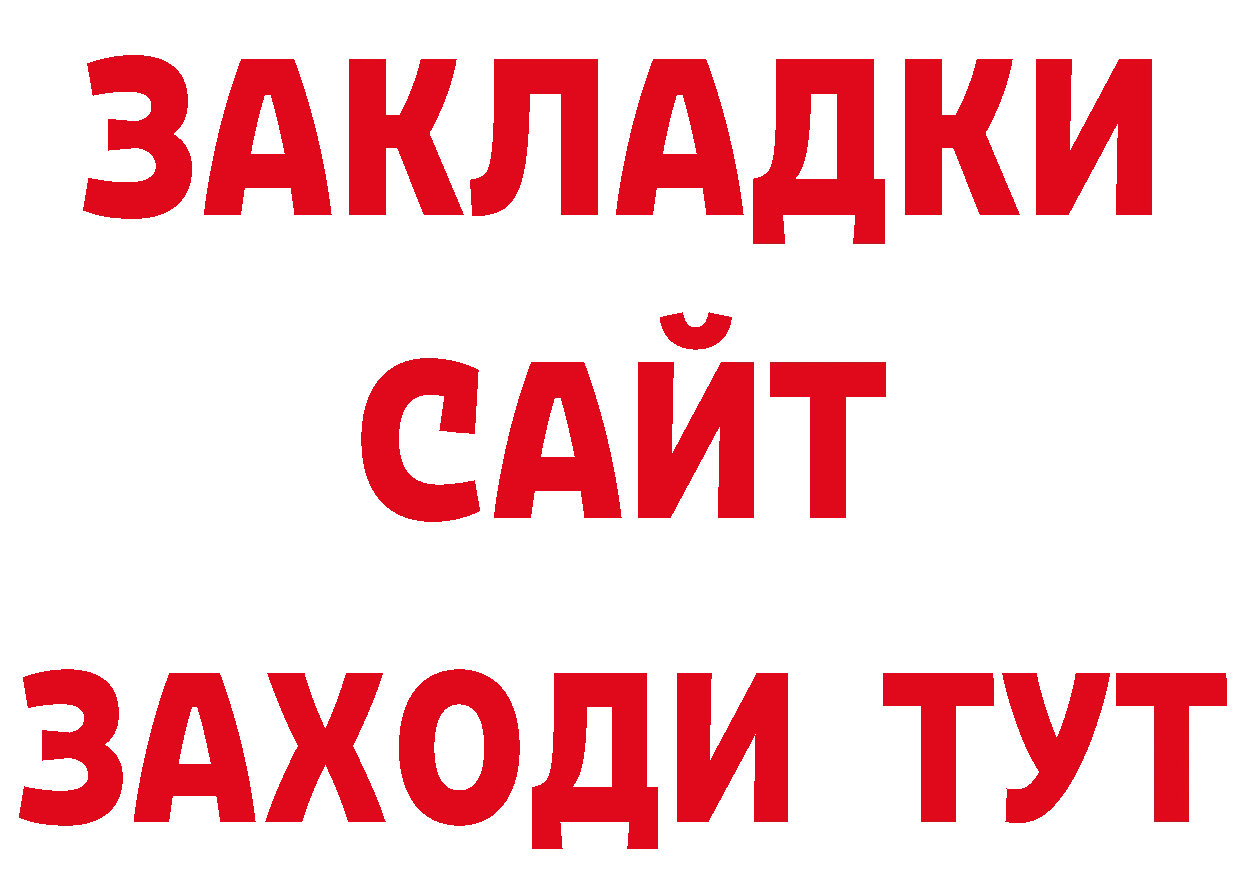 ЗАКЛАДКИ
САЙТ
ЗАХОДИ ТУТ